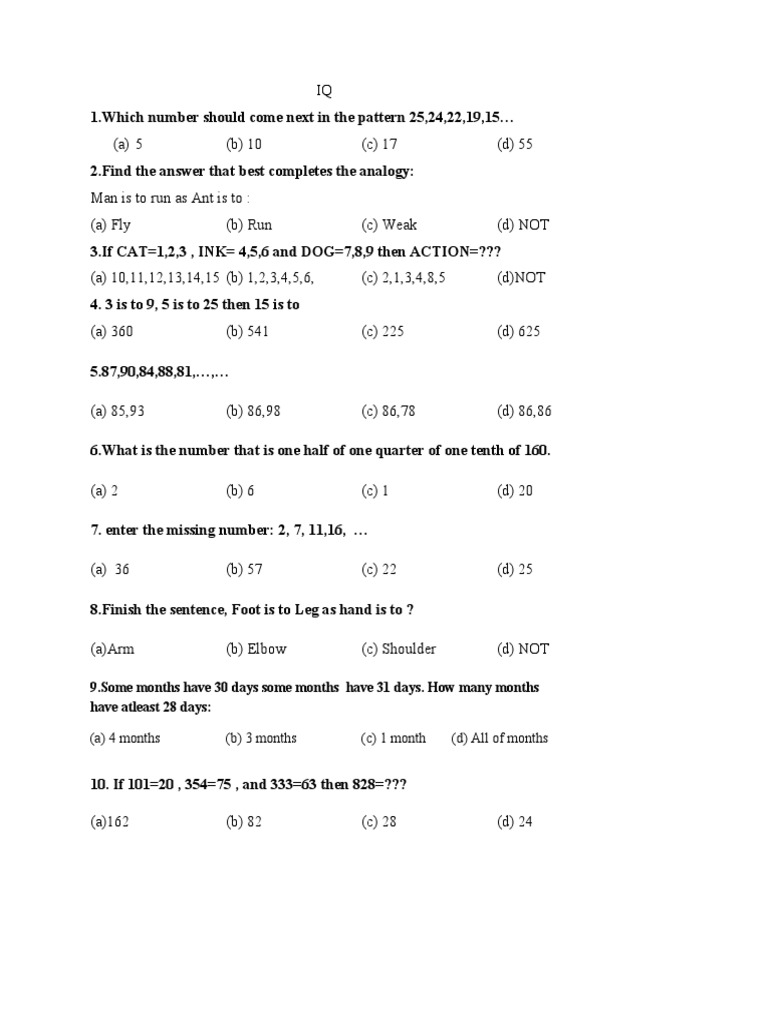 IQ

1.Which number should come next in the pattern 25,24,22,19,15…

(a) 5 (b) 10 (c) 17 (d) 55

2.Find the answer that best completes the analogy:

Man is to run as Ant is to :

(a) Fly (b) Run (c) Weak (d) NOT

3.If CAT=1,2,3 , INK= 4,5,6 and DOG=7,8,9 then ACTION=???

(a) 10,11,12,13,14,15 (b) 1,2,3,4,5,6, (c) 2,1,3,4,8,5 (d)NOT

4. 3 is to 9, 5 is to 25 then 15 is to

(a) 360 (b) 541 (c) 225 (d) 625

5.87,90,84,88,81,…,…

(a) 85,93 (b) 86,98 (c) 86,78 (d) 86,86

6.What is the number that is one half of one quarter of one tenth of 160.

(a) 2 (b) 6 (c) 1 (d) 20

7. enter the missing number: 2, 7, 11,16, …

(a) 36 (b) 57 (c) 22 (d) 25

8.Finish the sentence, Foot is to Leg as hand is to ?

(a)Arm (b) Elbow (c) Shoulder (d) NOT

9.Some months have 30 days some months have 31 days. How many months have atleast 28 days:

(a) 4 months (b) 3 months (c) 1 month (d) All of months

10. If 101=20 , 354=75 , and 333=63 then 828=???

(a)162 (b) 82 (c) 28 (d) 24